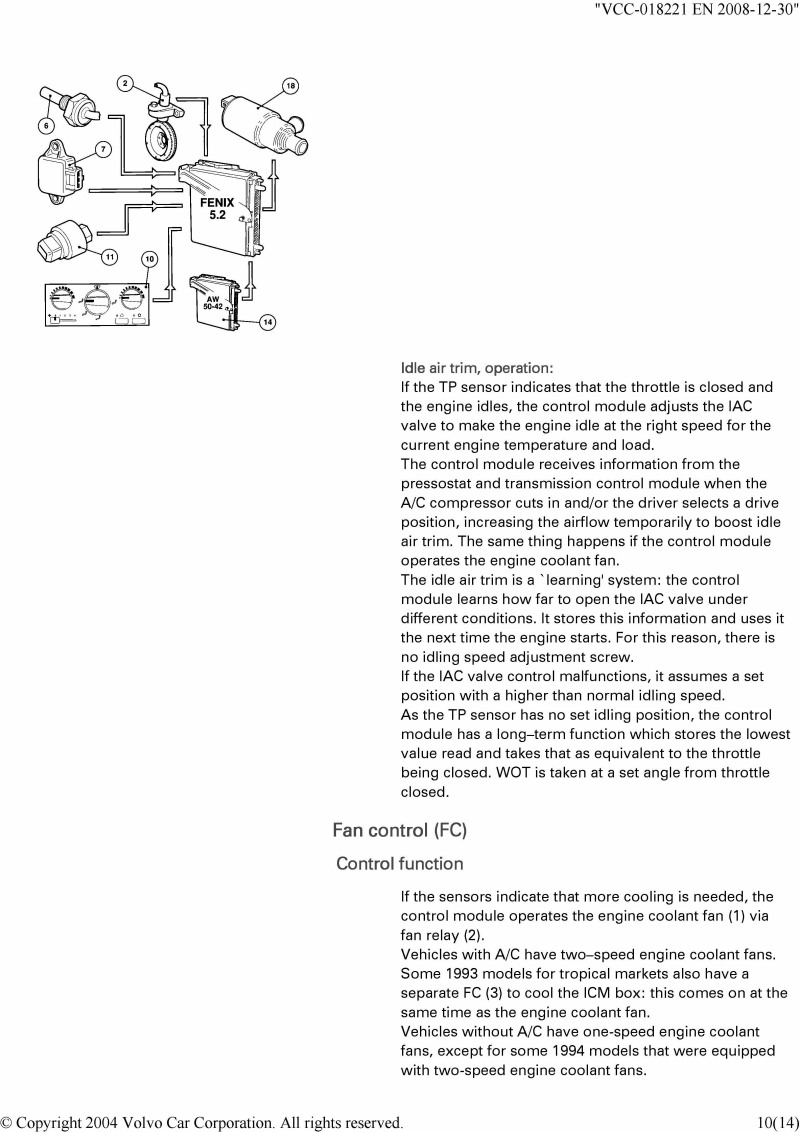 "VCC-018221 EN 2008-12-30"

2
18
6
7
FENIX
5.2
11
10
AW
50-42
14

Idle air trim, operation:
If the TP sensor indicates that the throttle is closed and the engine idles, the control module adjusts the IAC valve to make the engine idle at the right speed for the current engine temperature and load.
The control module receives information from the pressostat and transmission control module when the A/C compressor cuts in and/or the driver selects a drive position, increasing the airflow temporarily to boost idle air trim. The same thing happens if the control module operates the engine coolant fan.
The idle air trim is a `learning' system: the control module learns how far to open the IAC valve under different conditions. It stores this information and uses it the next time the engine starts. For this reason, there is no idling speed adjustment screw.
If the IAC valve control malfunctions, it assumes a set position with a higher than normal idling speed.
As the TP sensor has no set idling position, the control module has a long–term function which stores the lowest value read and takes that as equivalent to the throttle being closed. WOT is taken at a set angle from throttle closed.

Fan control (FC)

Control function

If the sensors indicate that more cooling is needed, the control module operates the engine coolant fan (1) via fan relay (2).
Vehicles with A/C have two–speed engine coolant fans. Some 1993 models for tropical markets also have a separate FC (3) to cool the ICM box: this comes on at the same time as the engine coolant fan.
Vehicles without A/C have one-speed engine coolant fans, except for some 1994 models that were equipped with two-speed engine coolant fans.

© Copyright 2004 Volvo Car Corporation. All rights reserved.
10(14)